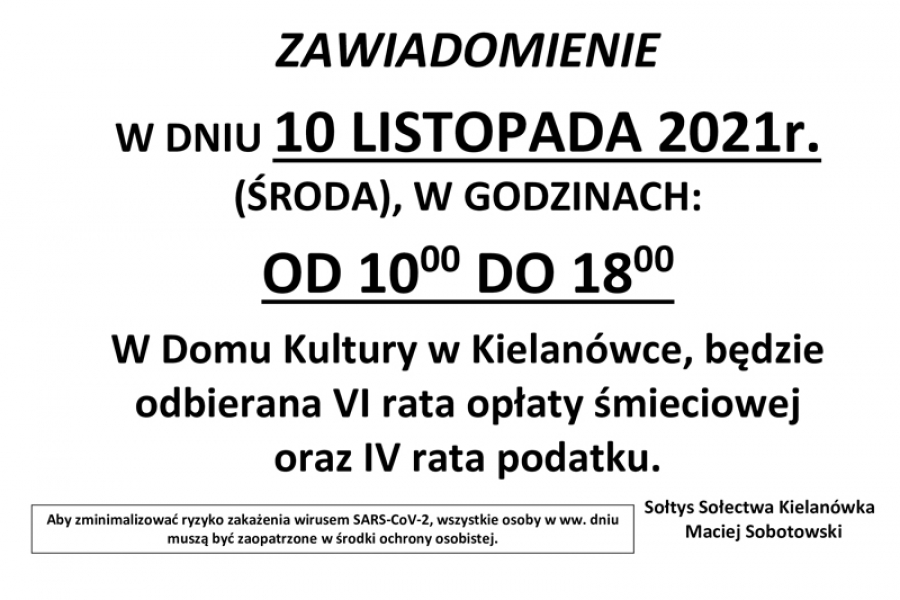 ZAWIADOMIENIE

W DNIU 10 LISTOPADA 2021r.

(ŚRODA), W GODZINACH:

OD $10^{00}$ DO $18^{00}$

W Domu Kultury w Kielanówce, będzie odbierana VI rata opłaty śmieciowej oraz IV rata podatku.

Aby zminimalizować ryzyko zakażenia wirusem SARS-CoV-2, wszystkie osoby w ww. dniu muszą być zaopatrzone w środki ochrony osobistej.

Sołtys Sołectwa Kielanówka
Maciej Sobotowski